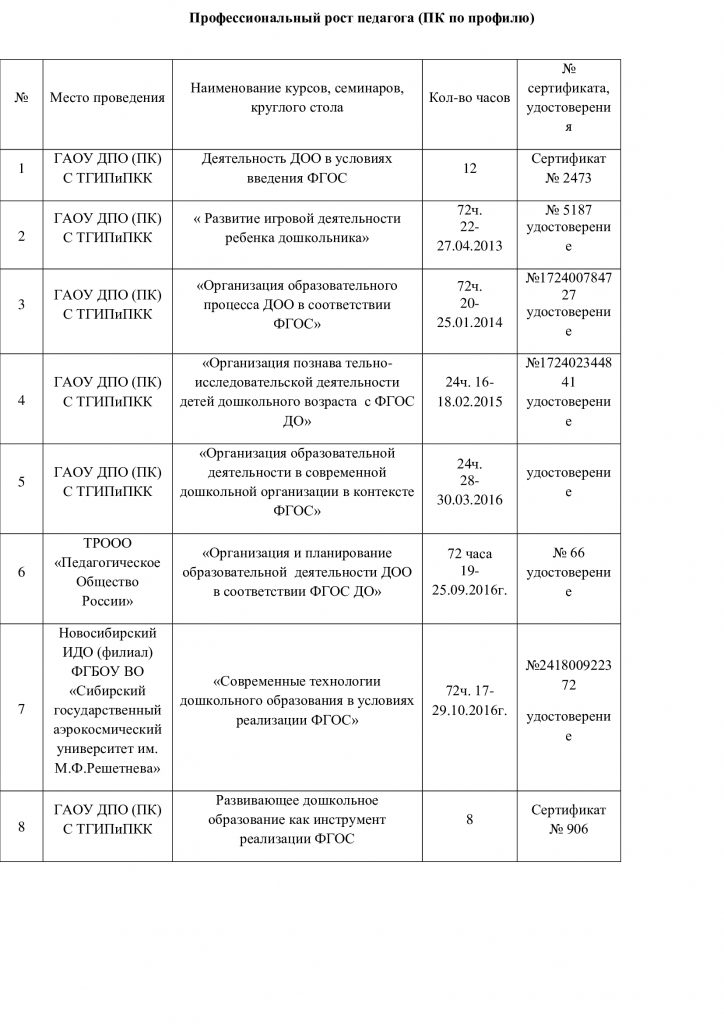 Профессиональный рост педагога (ПК по профилю)

| № | Место проведения | Наименование курсов, семинаров, круглого стола | Кол-во часов | № сертификата, удостоверения |
|---|---|---|---|---|
| 1 | ГАОУ ДПО (ПК) С ТГИПиПКК | Деятельность ДОО в условиях введения ФГОС | 12 | Сертификат № 2473 |
| 2 | ГАОУ ДПО (ПК) С ТГИПиПКК | « Развитие игровой деятельности ребенка дошкольника» | 72ч. 22-27.04.2013 | № 5187 удостоверение |
| 3 | ГАОУ ДПО (ПК) С ТГИПиПКК | «Организация образовательного процесса ДОО в соответствии ФГОС» | 72ч. 20-25.01.2014 | №172400784727 удостоверение |
| 4 | ГАОУ ДПО (ПК) С ТГИПиПКК | «Организация познава тельно-исследовательской деятельности детей дошкольного возраста с ФГОС ДО» | 24ч. 16-18.02.2015 | №172402344841 удостоверение |
| 5 | ГАОУ ДПО (ПК) С ТГИПиПКК | «Организация образовательной деятельности в современной дошкольной организации в контексте ФГОС» | 24ч. 28-30.03.2016 | удостоверение |
| 6 | ТРООО «Педагогическое Общество России» | «Организация и планирование образовательной деятельности ДОО в соответствии ФГОС ДО» | 72 часа 19-25.09.2016г. | № 66 удостоверение |
| 7 | Новосибирский ИДО (филиал) ФГБОУ ВО «Сибирский государственный аэрокосмический университет им. М.Ф.Решетнева» | «Современные технологии дошкольного образования в условиях реализации ФГОС» | 72ч. 17-29.10.2016г. | №241800922372 удостоверение |
| 8 | ГАОУ ДПО (ПК) С ТГИПиПКК | Развивающее дошкольное образование как инструмент реализации ФГОС | 8 | Сертификат № 906 |